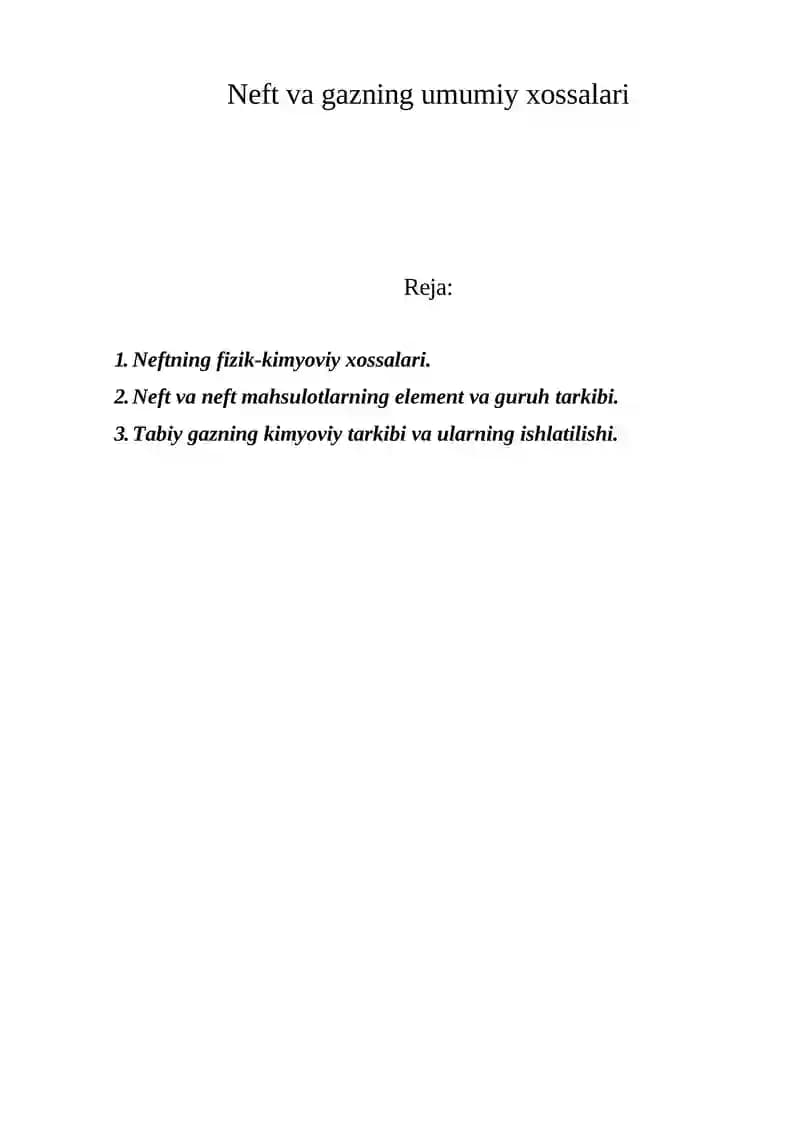 Neft va gazning umumiy xossalari

Reja:

1. Neftning fizik-kimyoviy xossalari.
2. Neft va neft mahsulotlarning element va guruh tarkibi.
3. Tabiy gazning kimyoviy tarkibi va ularning ishlatilishi.